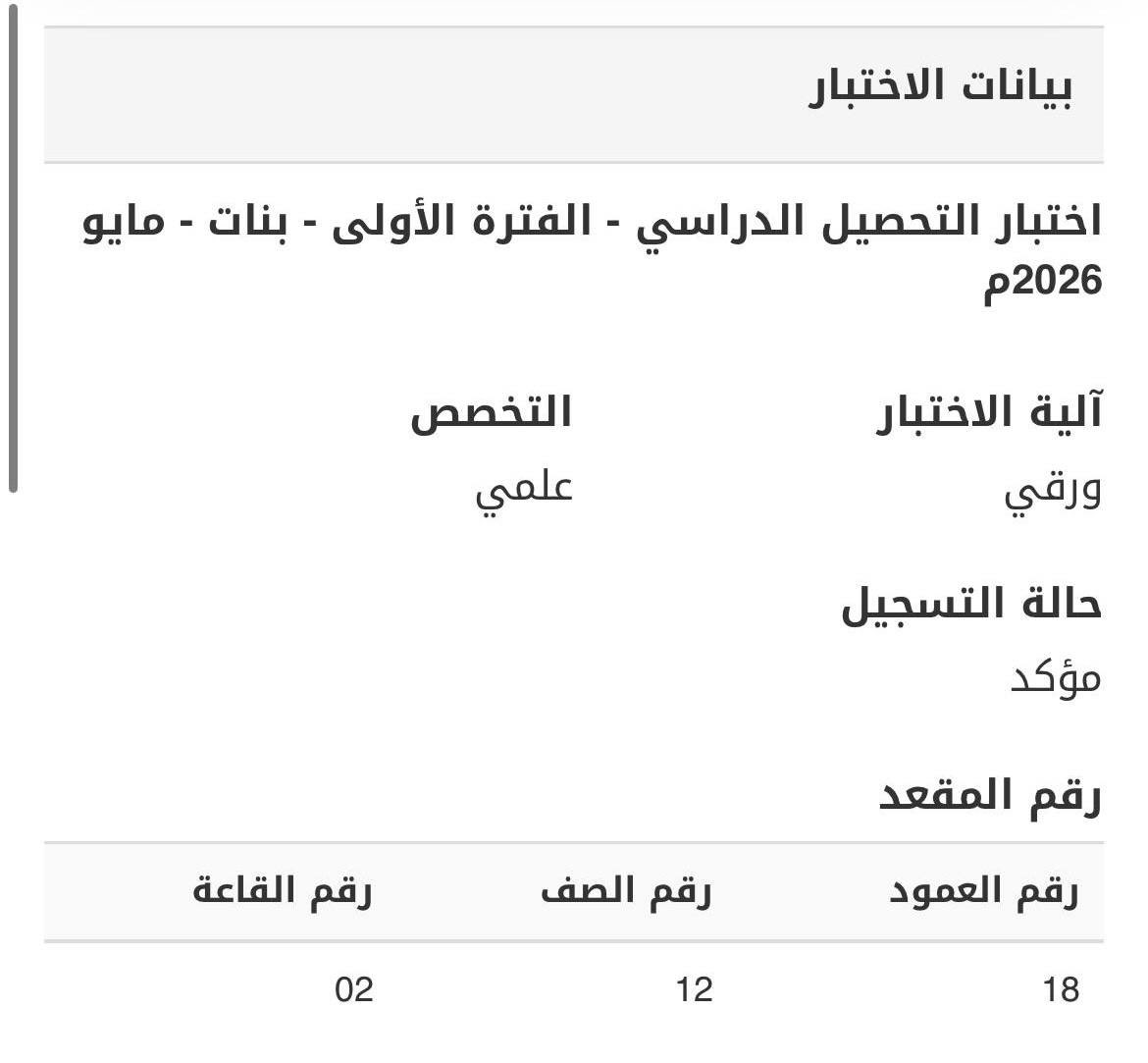 بيانات الاختبار

اختبار التحصيل الدراسي - الفترة الأولى - بنات - مايو 2026م

آلية الاختبار
ورقي

التخصص
علمي

حالة التسجيل
مؤكد

رقم المقعد

| رقم العمود | رقم الصف | رقم القاعة |
|---|---|---|
| 18 | 12 | 02 |